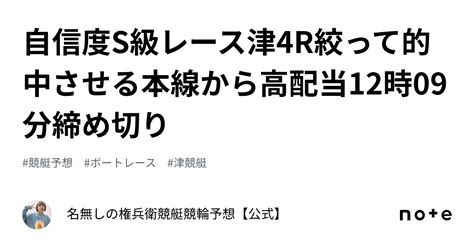 自信度S級レース津4R絞って的中させる本線から高配当12時09分締め切り

#競艇予想　#ボートレース　#津競艇

名無しの権兵衛競艇競輪予想【公式】

note